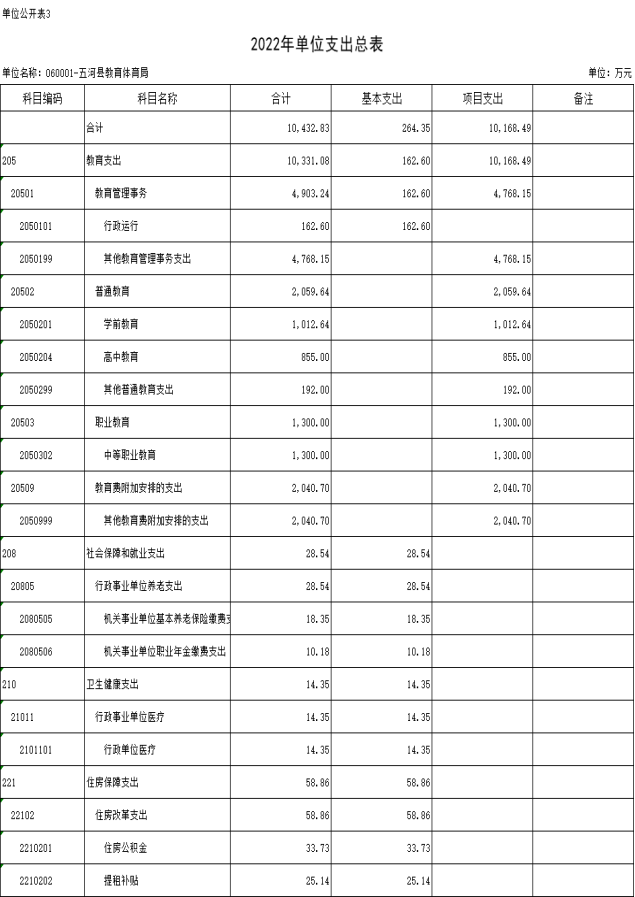 单位公开表3

2022年单位支出总表

单位名称：060001-五河县教育体育局

单位：万元

| 科目编码 | 科目名称 | 合计 | 基本支出 | 项目支出 | 备注 |
|---|---|---|---|---|---|
| | 合计 | 10,432.83 | 264.35 | 10,168.49 | |
| 205 | 教育支出 | 10,331.08 | 162.60 | 10,168.49 | |
| 20501 | 教育管理事务 | 4,903.24 | 162.60 | 4,768.15 | |
| 2050101 | 行政运行 | 162.60 | 162.60 | | |
| 2050199 | 其他教育管理事务支出 | 4,768.15 | | 4,768.15 | |
| 20502 | 普通教育 | 2,059.64 | | 2,059.64 | |
| 2050201 | 学前教育 | 1,012.64 | | 1,012.64 | |
| 2050204 | 高中教育 | 855.00 | | 855.00 | |
| 2050299 | 其他普通教育支出 | 192.00 | | 192.00 | |
| 20503 | 职业教育 | 1,300.00 | | 1,300.00 | |
| 2050302 | 中等职业教育 | 1,300.00 | | 1,300.00 | |
| 20509 | 教育费附加安排的支出 | 2,040.70 | | 2,040.70 | |
| 2050999 | 其他教育费附加安排的支出 | 2,040.70 | | 2,040.70 | |
| 208 | 社会保障和就业支出 | 28.54 | 28.54 | | |
| 20805 | 行政事业单位养老支出 | 28.54 | 28.54 | | |
| 2080505 | 机关事业单位基本养老保险缴费支 | 18.35 | 18.35 | | |
| 2080506 | 机关事业单位职业年金缴费支出 | 10.18 | 10.18 | | |
| 210 | 卫生健康支出 | 14.35 | 14.35 | | |
| 21011 | 行政事业单位医疗 | 14.35 | 14.35 | | |
| 2101101 | 行政单位医疗 | 14.35 | 14.35 | | |
| 221 | 住房保障支出 | 58.86 | 58.86 | | |
| 22102 | 住房改革支出 | 58.86 | 58.86 | | |
| 2210201 | 住房公积金 | 33.73 | 33.73 | | |
| 2210202 | 提租补贴 | 25.14 | 25.14 | | |